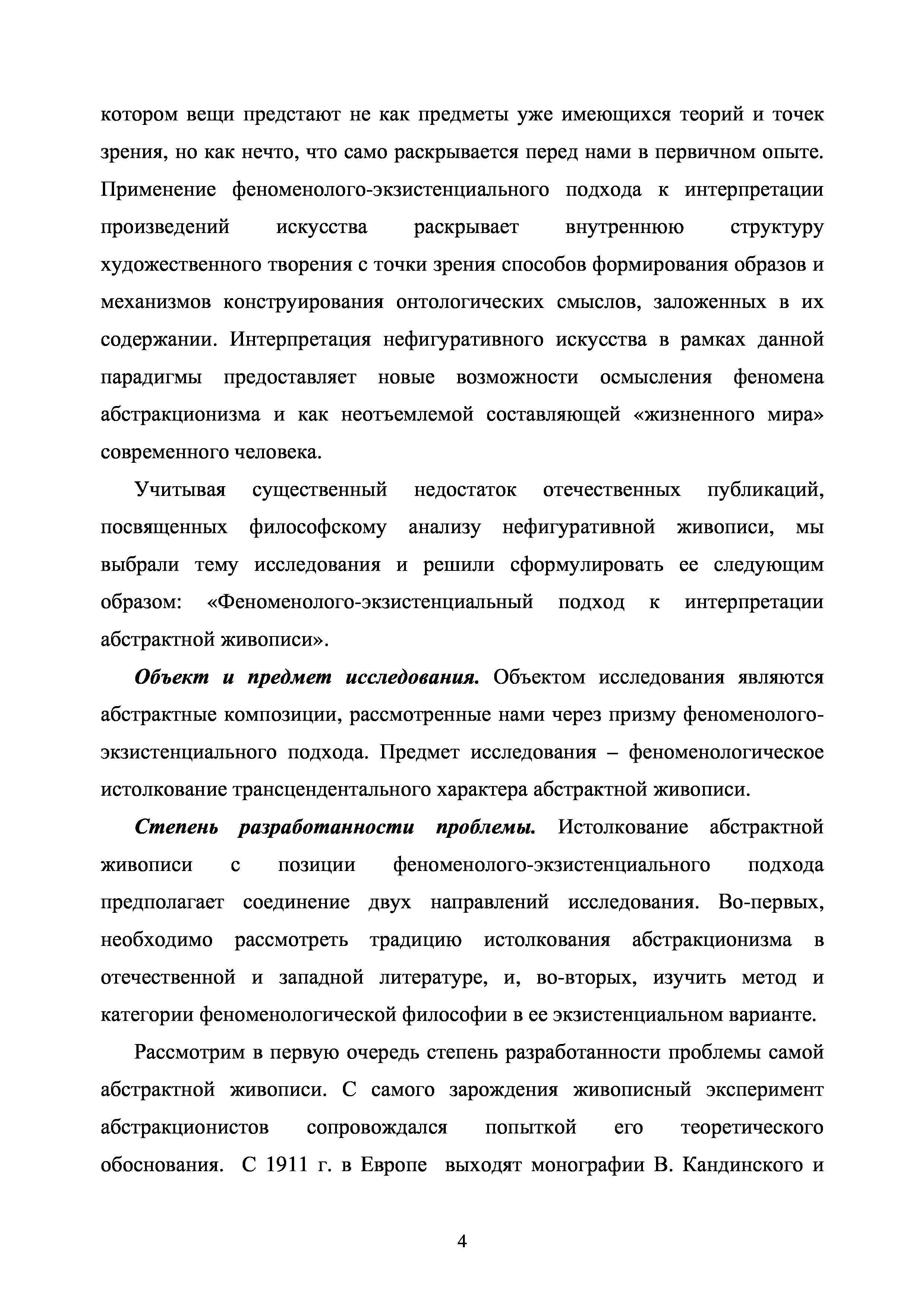 котором вещи предстают не как предметы уже имеющихся теорий и точек зрения, но как нечто, что само раскрывается перед нами в первичном опыте. Применение феноменолого-экзистенциального подхода к интерпретации произведений искусства раскрывает внутреннюю структуру художественного творения с точки зрения способов формирования образов и механизмов конструирования онтологических смыслов, заложенных в их содержании. Интерпретация нефигуративного искусства в рамках данной парадигмы предоставляет новые возможности осмысления феномена абстракционизма и как неотъемлемой составляющей «жизненного мира» современного человека.

Учитывая существенный недостаток отечественных публикаций, посвященных философскому анализу нефигуративной живописи, мы выбрали тему исследования и решили сформулировать ее следующим образом: «Феноменолого-экзистенциальный подход к интерпретации абстрактной живописи».

Объект и предмет исследования. Объектом исследования являются абстрактные композиции, рассмотренные нами через призму феноменолого-экзистенциального подхода. Предмет исследования – феноменологическое истолкование трансцендентального характера абстрактной живописи.

Степень разработанности проблемы. Истолкование абстрактной живописи с позиции феноменолого-экзистенциального подхода предполагает соединение двух направлений исследования. Во-первых, необходимо рассмотреть традицию истолкования абстракционизма в отечественной и западной литературе, и, во-вторых, изучить метод и категории феноменологической философии в ее экзистенциальном варианте.

Рассмотрим в первую очередь степень разработанности проблемы самой абстрактной живописи. С самого зарождения живописный эксперимент абстракционистов сопровождался попыткой его теоретического обоснования. С 1911 г. в Европе выходят монографии В. Кандинского и

4